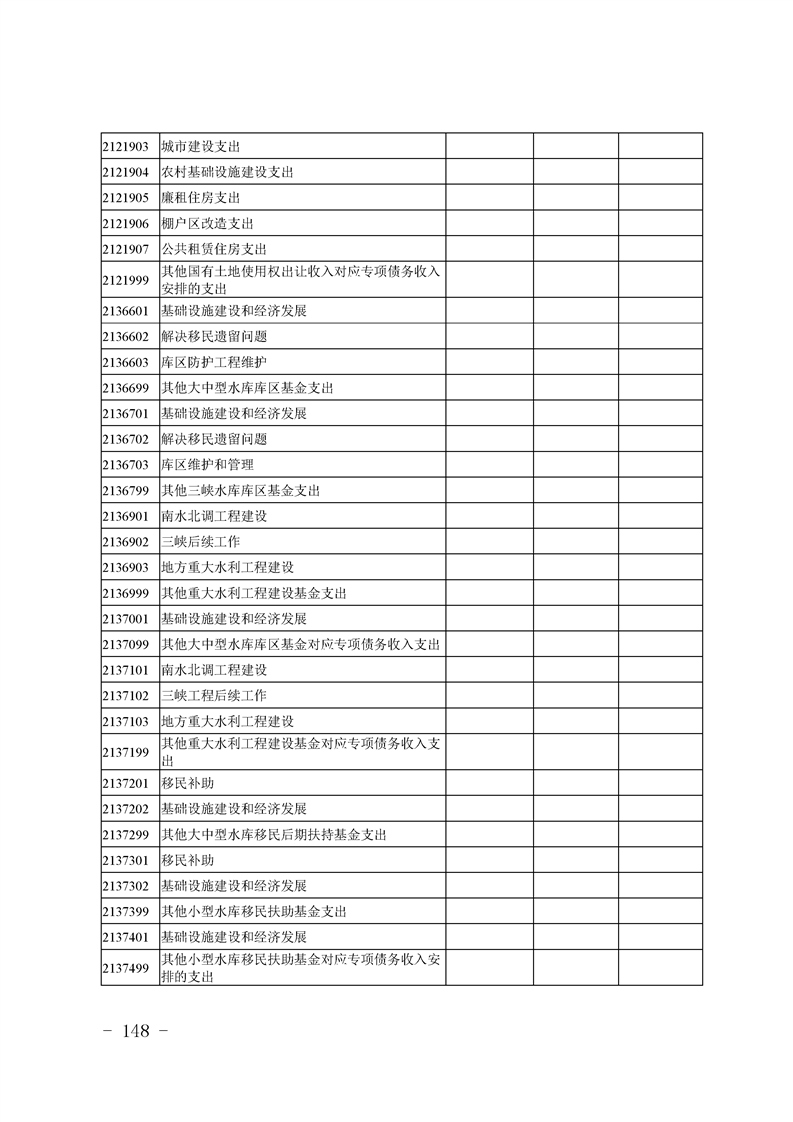 | | | | | |
|---|---|---|---|---|
| 2121903 | 城市建设支出 | | | |
| 2121904 | 农村基础设施建设支出 | | | |
| 2121905 | 廉租住房支出 | | | |
| 2121906 | 棚户区改造支出 | | | |
| 2121907 | 公共租赁住房支出 | | | |
| 2121999 | 其他国有土地使用权出让收入对应专项债务收入安排的支出 | | | |
| 2136601 | 基础设施建设和经济发展 | | | |
| 2136602 | 解决移民遗留问题 | | | |
| 2136603 | 库区防护工程维护 | | | |
| 2136699 | 其他大中型水库库区基金支出 | | | |
| 2136701 | 基础设施建设和经济发展 | | | |
| 2136702 | 解决移民遗留问题 | | | |
| 2136703 | 库区维护和管理 | | | |
| 2136799 | 其他三峡水库库区基金支出 | | | |
| 2136901 | 南水北调工程建设 | | | |
| 2136902 | 三峡后续工作 | | | |
| 2136903 | 地方重大水利工程建设 | | | |
| 2136999 | 其他重大水利工程建设基金支出 | | | |
| 2137001 | 基础设施建设和经济发展 | | | |
| 2137099 | 其他大中型水库库区基金对应专项债务收入支出 | | | |
| 2137101 | 南水北调工程建设 | | | |
| 2137102 | 三峡工程后续工作 | | | |
| 2137103 | 地方重大水利工程建设 | | | |
| 2137199 | 其他重大水利工程建设基金对应专项债务收入支出 | | | |
| 2137201 | 移民补助 | | | |
| 2137202 | 基础设施建设和经济发展 | | | |
| 2137299 | 其他大中型水库移民后期扶持基金支出 | | | |
| 2137301 | 移民补助 | | | |
| 2137302 | 基础设施建设和经济发展 | | | |
| 2137399 | 其他小型水库移民扶助基金支出 | | | |
| 2137401 | 基础设施建设和经济发展 | | | |
| 2137499 | 其他小型水库移民扶助基金对应专项债务收入安排的支出 | | | |

－ 148 －